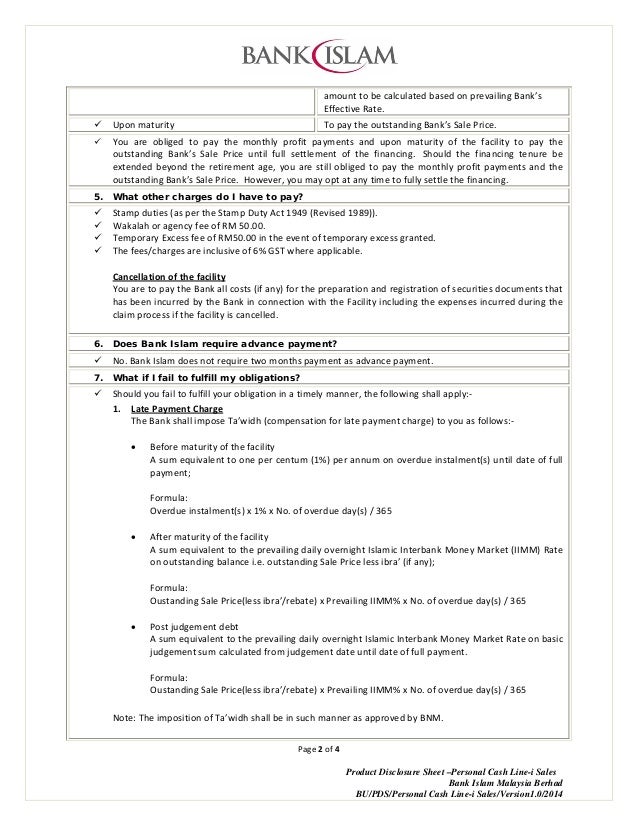 BANK ISLAM

| | amount to be calculated based on prevailing Bank's Effective Rate. |
|---|---|
| ✓ Upon maturity | To pay the outstanding Bank's Sale Price. |

✓ You are obliged to pay the monthly profit payments and upon maturity of the facility to pay the outstanding Bank's Sale Price until full settlement of the financing. Should the financing tenure be extended beyond the retirement age, you are still obliged to pay the monthly profit payments and the outstanding Bank's Sale Price. However, you may opt at any time to fully settle the financing.

5. What other charges do I have to pay?

✓ Stamp duties (as per the Stamp Duty Act 1949 (Revised 1989)).
✓ Wakalah or agency fee of RM 50.00.
✓ Temporary Excess fee of RM50.00 in the event of temporary excess granted.
✓ The fees/charges are inclusive of 6% GST where applicable.

Cancellation of the facility
You are to pay the Bank all costs (if any) for the preparation and registration of securities documents that has been incurred by the Bank in connection with the Facility including the expenses incurred during the claim process if the facility is cancelled.

6. Does Bank Islam require advance payment?

✓ No. Bank Islam does not require two months payment as advance payment.

7. What if I fail to fulfill my obligations?

✓ Should you fail to fulfill your obligation in a timely manner, the following shall apply:-

1. Late Payment Charge
The Bank shall impose Ta'widh (compensation for late payment charge) to you as follows:-

• Before maturity of the facility
A sum equivalent to one per centum (1%) per annum on overdue instalment(s) until date of full payment;

Formula:
Overdue instalment(s) x 1% x No. of overdue day(s) / 365

• After maturity of the facility
A sum equivalent to the prevailing daily overnight Islamic Interbank Money Market (IIMM) Rate on outstanding balance i.e. outstanding Sale Price less ibra' (if any);

Formula:
Oustanding Sale Price(less ibra'/rebate) x Prevailing IIMM% x No. of overdue day(s) / 365

• Post judgement debt
A sum equivalent to the prevailing daily overnight Islamic Interbank Money Market Rate on basic judgement sum calculated from judgement date until date of full payment.

Formula:
Oustanding Sale Price(less ibra'/rebate) x Prevailing IIMM% x No. of overdue day(s) / 365

Note: The imposition of Ta'widh shall be in such manner as approved by BNM.

Page 2 of 4

Product Disclosure Sheet –Personal Cash Line-i Sales
Bank Islam Malaysia Berhad
BU/PDS/Personal Cash Line-i Sales/Version1.0/2014